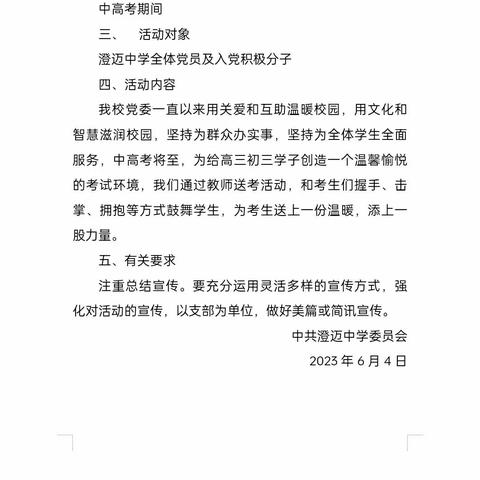 中高考期间

三、　活动对象

澄迈中学全体党员及入党积极分子

四、活动内容

我校党委一直以来用关爱和互助温暖校园，用文化和智慧滋润校园，坚持为群众办实事，坚持为全体学生全面服务，中高考将至，为给高三初三学子创造一个温馨愉悦的考试环境，我们通过教师送考活动，和考生们握手、击掌、拥抱等方式鼓舞学生，为考生送上一份温暖，添上一股力量。

五、有关要求

注重总结宣传。要充分运用灵活多样的宣传方式，强化对活动的宣传，以支部为单位，做好美篇或简讯宣传。

中共澄迈中学委员会

2023 年 6 月 4 日